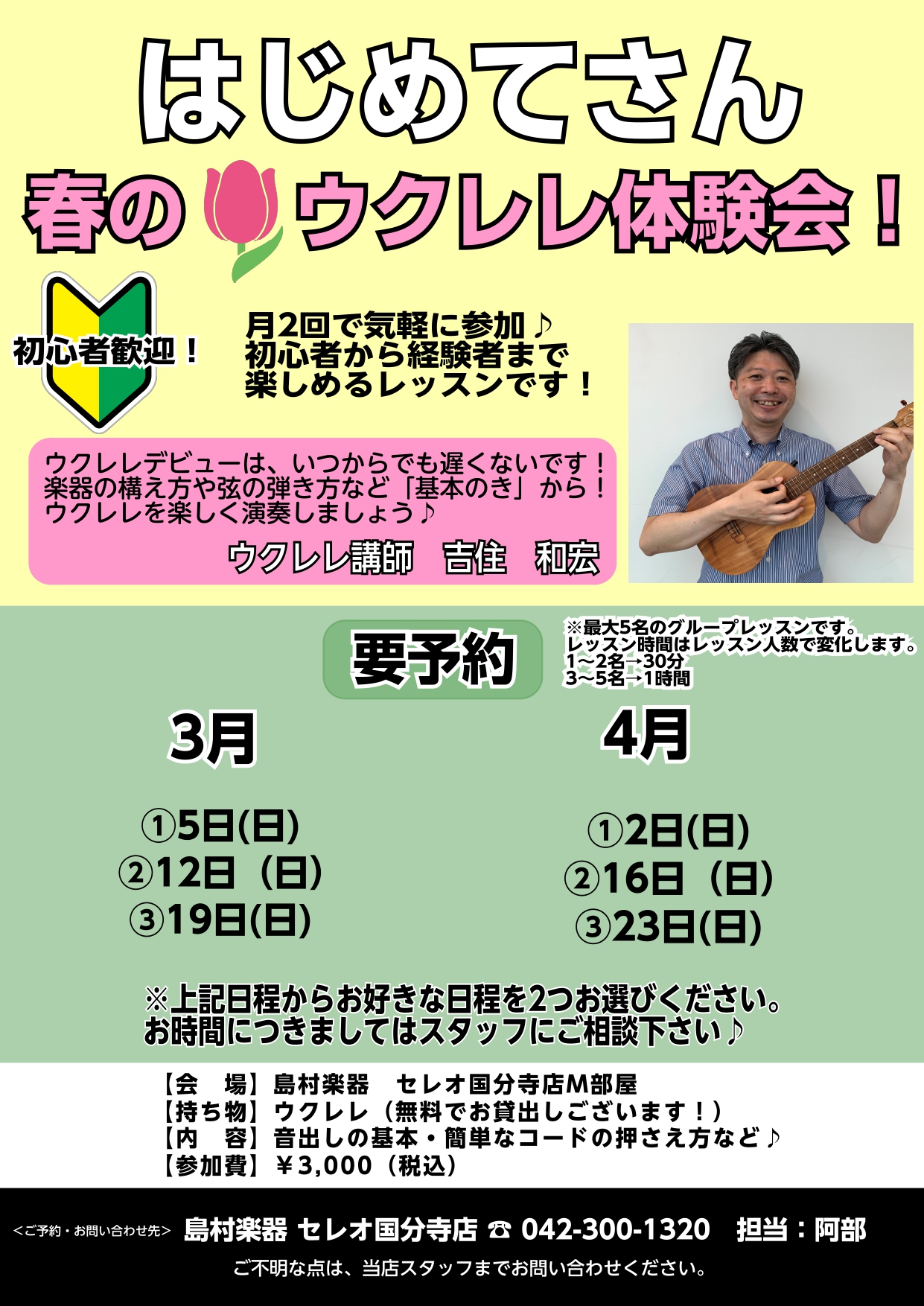 はじめてさん

春のウクレレ体験会！

初心者歓迎！

月2回で気軽に参加♪
初心者から経験者まで
楽しめるレッスンです！

ウクレレデビューは、いつからでも遅くないです！
楽器の構え方や弦の弾き方など「基本のき」から！
ウクレレを楽しく演奏しましょう♪

ウクレレ講師　吉住　和宏

要予約

※最大5名のグループレッスンです。
レッスン時間はレッスン人数で変化します。
1～2名→30分
3～5名→1時間

3月

①5日(日)
②12日（日）
③19日(日)

4月

①2日(日)
②16日（日）
③23日(日)

※上記日程からお好きな日程を2つお選びください。
お時間につきましてはスタッフにご相談下さい♪

【会　場】島村楽器　セレオ国分寺店M部屋
【持ち物】ウクレレ（無料でお貸出しございます！）
【内　容】音出しの基本・簡単なコードの押さえ方など♪
【参加費】￥3,000（税込）

＜ご予約・お問い合わせ先＞ 島村楽器 セレオ国分寺店 ☎ 042-300-1320　担当：阿部

ご不明な点は、当店スタッフまでお問い合わせください。